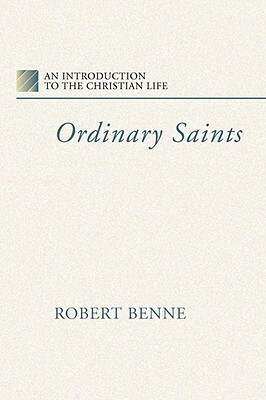 AN INTRODUCTION TO THE CHRISTIAN LIFE

Ordinary Saints

ROBERT BENNE